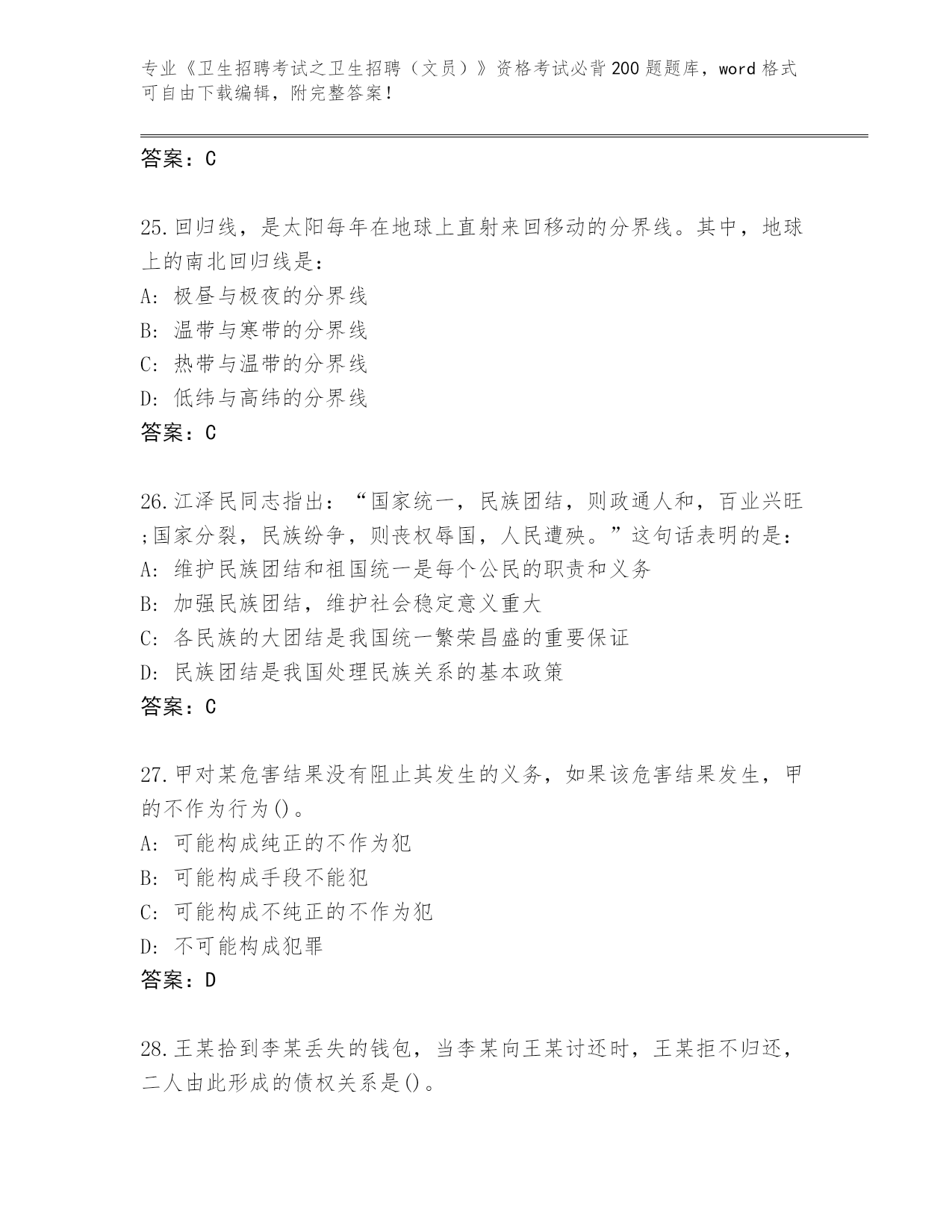 专业《卫生招聘考试之卫生招聘（文员）》资格考试必背200题题库，word格式可自由下载编辑，附完整答案！

答案：C

25.回归线，是太阳每年在地球上直射来回移动的分界线。其中，地球上的南北回归线是：
A: 极昼与极夜的分界线
B: 温带与寒带的分界线
C: 热带与温带的分界线
D: 低纬与高纬的分界线
答案：C

26.江泽民同志指出：“国家统一，民族团结，则政通人和，百业兴旺;国家分裂，民族纷争，则丧权辱国，人民遭殃。”这句话表明的是：
A: 维护民族团结和祖国统一是每个公民的职责和义务
B: 加强民族团结，维护社会稳定意义重大
C: 各民族的大团结是我国统一繁荣昌盛的重要保证
D: 民族团结是我国处理民族关系的基本政策
答案：C

27.甲对某危害结果没有阻止其发生的义务，如果该危害结果发生，甲的不作为行为()。
A: 可能构成纯正的不作为犯
B: 可能构成手段不能犯
C: 可能构成不纯正的不作为犯
D: 不可能构成犯罪
答案：D

28.王某拾到李某丢失的钱包，当李某向王某讨还时，王某拒不归还，二人由此形成的债权关系是()。